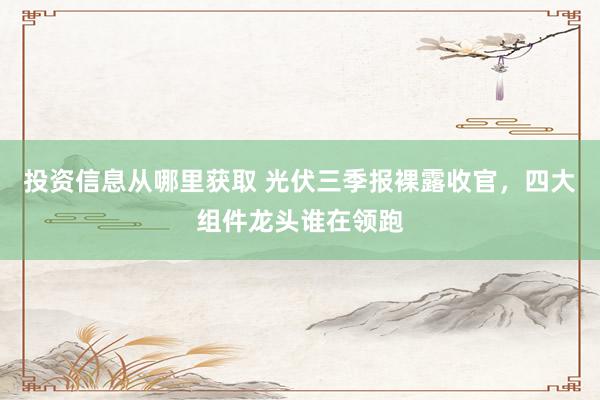 投资信息从哪里获取 光伏三季报裸露收官，四大组件龙头谁在领跑